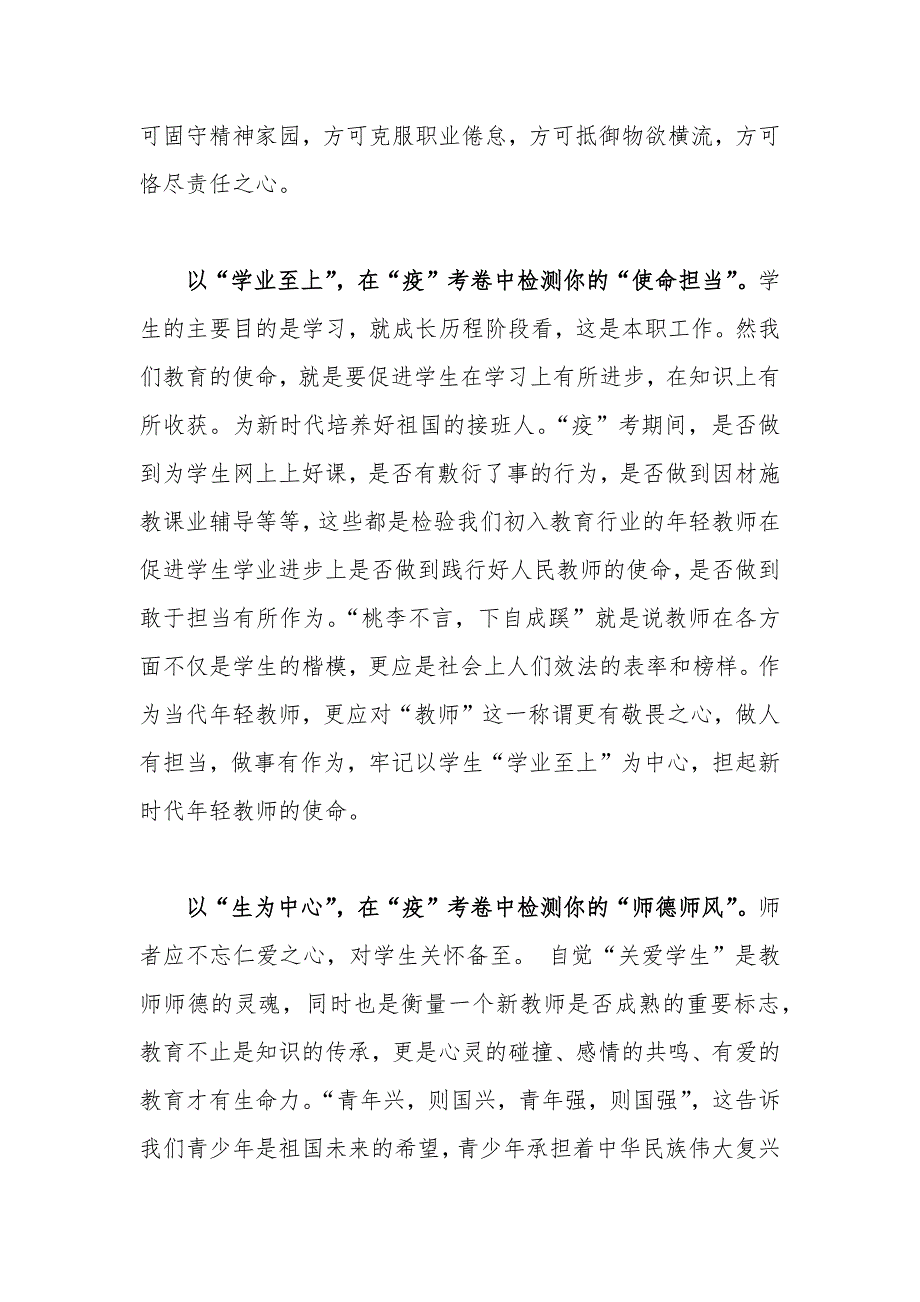 可固守精神家园，方可克服职业倦怠，方可抵御物欲横流，方可恪尽责任之心。

以“学业至上”，在“疫”考卷中检测你的“使命担当”。学生的主要目的是学习，就成长历程阶段看，这是本职工作。然我们教育的使命，就是要促进学生在学习上有所进步，在知识上有所收获。为新时代培养好祖国的接班人。“疫”考期间，是否做到为学生网上上好课，是否有敷衍了事的行为，是否做到因材施教课业辅导等等，这些都是检验我们初入教育行业的年轻教师在促进学生学业进步上是否做到践行好人民教师的使命，是否做到敢于担当有所作为。“桃李不言，下自成蹊”就是说教师在各方面不仅是学生的楷模，更应是社会上人们效法的表率和榜样。作为当代年轻教师，更应对“教师”这一称谓更有敬畏之心，做人有担当，做事有作为，牢记以学生“学业至上”为中心，担起新时代年轻教师的使命。

以“生为中心”，在“疫”考卷中检测你的“师德师风”。师者应不忘仁爱之心，对学生关怀备至。 自觉“关爱学生”是教师师德的灵魂，同时也是衡量一个新教师是否成熟的重要标志，教育不止是知识的传承，更是心灵的碰撞、感情的共鸣、有爱的教育才有生命力。“青年兴，则国兴，青年强，则国强”，这告诉我们青少年是祖国未来的希望，青少年承担着中华民族伟大复兴